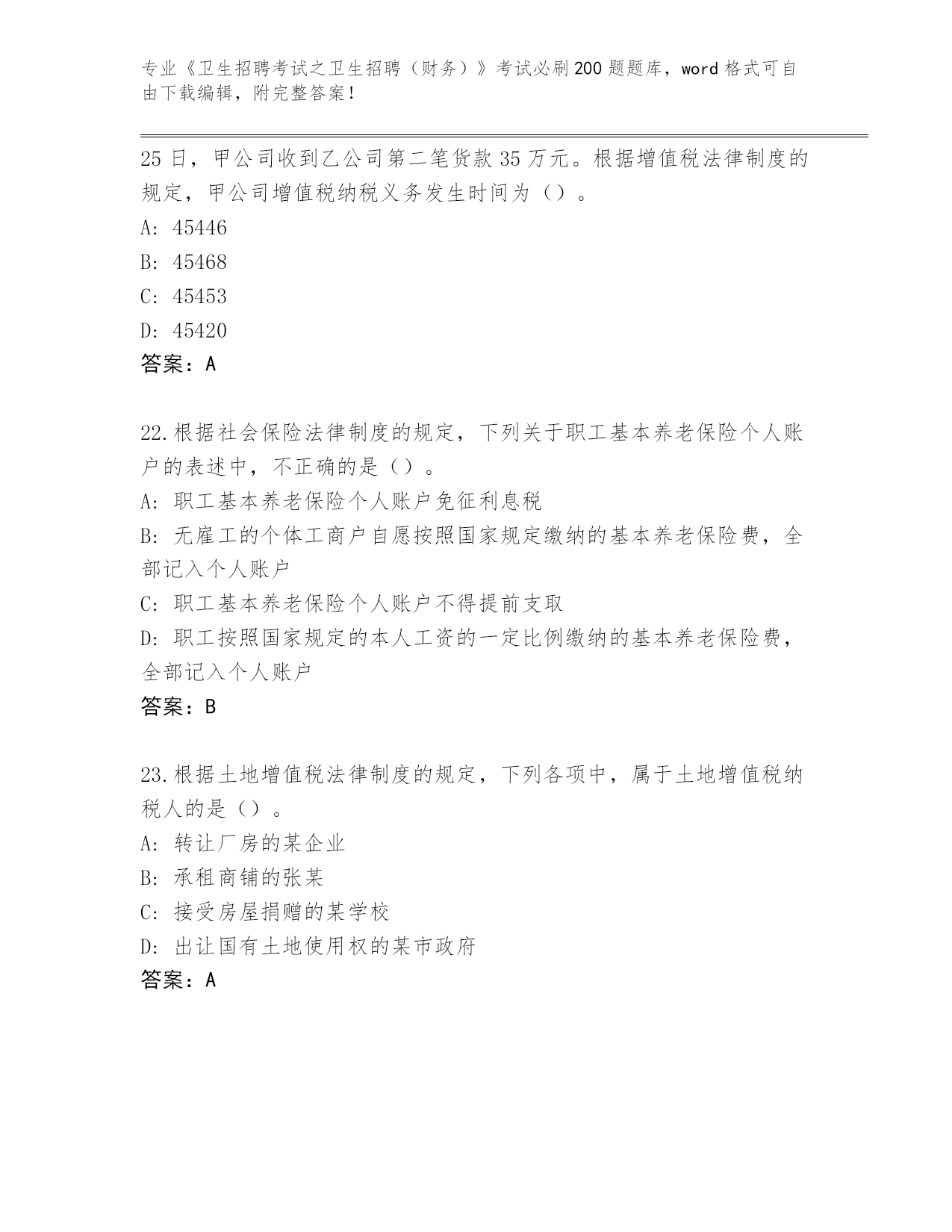 专业《卫生招聘考试之卫生招聘（财务）》考试必刷200题题库，word格式可自由下载编辑，附完整答案！

25日，甲公司收到乙公司第二笔货款35万元。根据增值税法律制度的规定，甲公司增值税纳税义务发生时间为（）。

A: 45446

B: 45468

C: 45453

D: 45420

答案：A

22.根据社会保险法律制度的规定，下列关于职工基本养老保险个人账户的表述中，不正确的是（）。

A: 职工基本养老保险个人账户免征利息税

B: 无雇工的个体工商户自愿按照国家规定缴纳的基本养老保险费，全部记入个人账户

C: 职工基本养老保险个人账户不得提前支取

D: 职工按照国家规定的本人工资的一定比例缴纳的基本养老保险费，全部记入个人账户

答案：B

23.根据土地增值税法律制度的规定，下列各项中，属于土地增值税纳税人的是（）。

A: 转让厂房的某企业

B: 承租商铺的张某

C: 接受房屋捐赠的某学校

D: 出让国有土地使用权的某市政府

答案：A